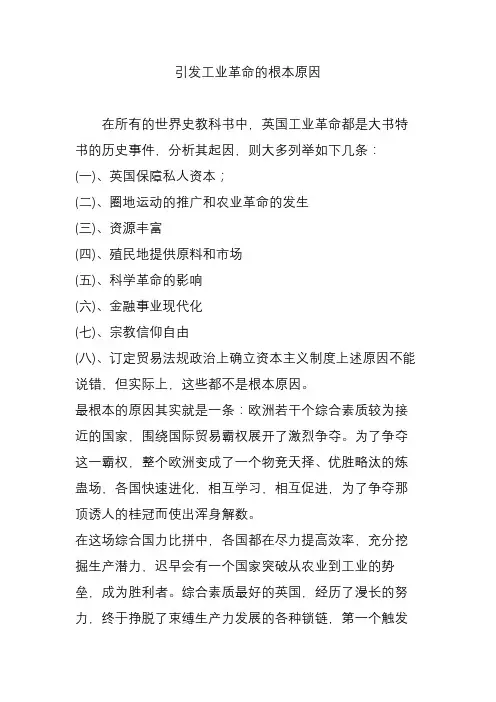 引发工业革命的根本原因

在所有的世界史教科书中，英国工业革命都是大书特书的历史事件，分析其起因，则大多列举如下几条：

(一)、英国保障私人资本；

(二)、圈地运动的推广和农业革命的发生

(三)、资源丰富

(四)、殖民地提供原料和市场

(五)、科学革命的影响

(六)、金融事业现代化

(七)、宗教信仰自由

(八)、订定贸易法规政治上确立资本主义制度上述原因不能说错，但实际上，这些都不是根本原因。

最根本的原因其实就是一条：欧洲若干个综合素质较为接近的国家，围绕国际贸易霸权展开了激烈争夺。为了争夺这一霸权，整个欧洲变成了一个物竞天择、优胜略汰的炼蛊场，各国快速进化，相互学习、相互促进，为了争夺那顶诱人的桂冠而使出浑身解数。

在这场综合国力比拼中，各国都在尽力提高效率，充分挖掘生产潜力，迟早会有一个国家突破从农业到工业的势垒，成为胜利者。综合素质最好的英国，经历了漫长的努力，终于挣脱了束缚生产力发展的各种锁链，第一个触发